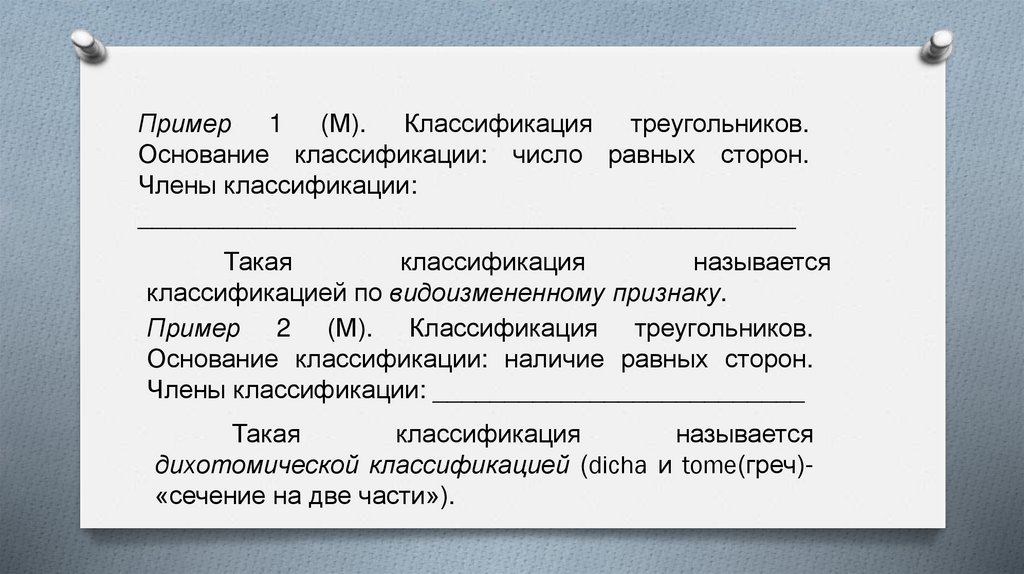 Пример 1 (М). Классификация треугольников. Основание классификации: число равных сторон. Члены классификации: ____

Такая классификация называется классификацией по видоизмененному признаку.

Пример 2 (М). Классификация треугольников. Основание классификации: наличие равных сторон. Члены классификации: ____

Такая классификация называется дихотомической классификацией (dicha и tome(греч)- «сечение на две части»).